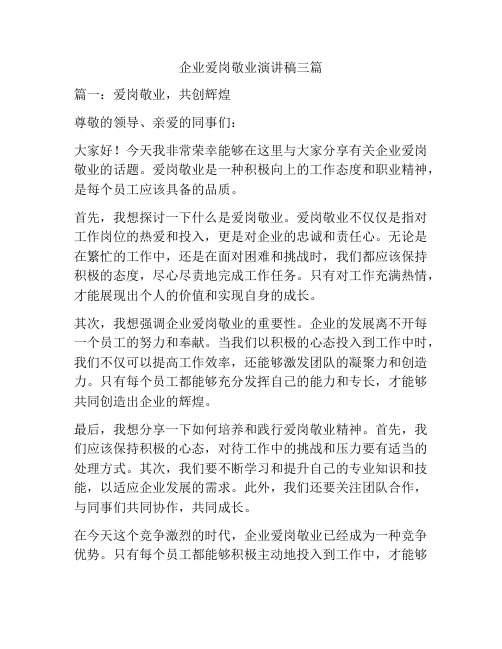 企业爱岗敬业演讲稿三篇

篇一：爱岗敬业，共创辉煌

尊敬的领导、亲爱的同事们：

大家好！今天我非常荣幸能够在这里与大家分享有关企业爱岗敬业的话题。爱岗敬业是一种积极向上的工作态度和职业精神，是每个员工应该具备的品质。

首先，我想探讨一下什么是爱岗敬业。爱岗敬业不仅仅是指对工作岗位的热爱和投入，更是对企业的忠诚和责任心。无论是在繁忙的工作中，还是在面对困难和挑战时，我们都应该保持积极的态度，尽心尽责地完成工作任务。只有对工作充满热情，才能展现出个人的价值和实现自身的成长。

其次，我想强调企业爱岗敬业的重要性。企业的发展离不开每一个员工的努力和奉献。当我们以积极的心态投入到工作中时，我们不仅可以提高工作效率，还能够激发团队的凝聚力和创造力。只有每个员工都能够充分发挥自己的能力和专长，才能够共同创造出企业的辉煌。

最后，我想分享一下如何培养和践行爱岗敬业精神。首先，我们应该保持积极的心态，对待工作中的挑战和压力要有适当的处理方式。其次，我们要不断学习和提升自己的专业知识和技能，以适应企业发展的需求。此外，我们还要关注团队合作，与同事们共同协作，共同成长。

在今天这个竞争激烈的时代，企业爱岗敬业已经成为一种竞争优势。只有每个员工都能够积极主动地投入到工作中，才能够